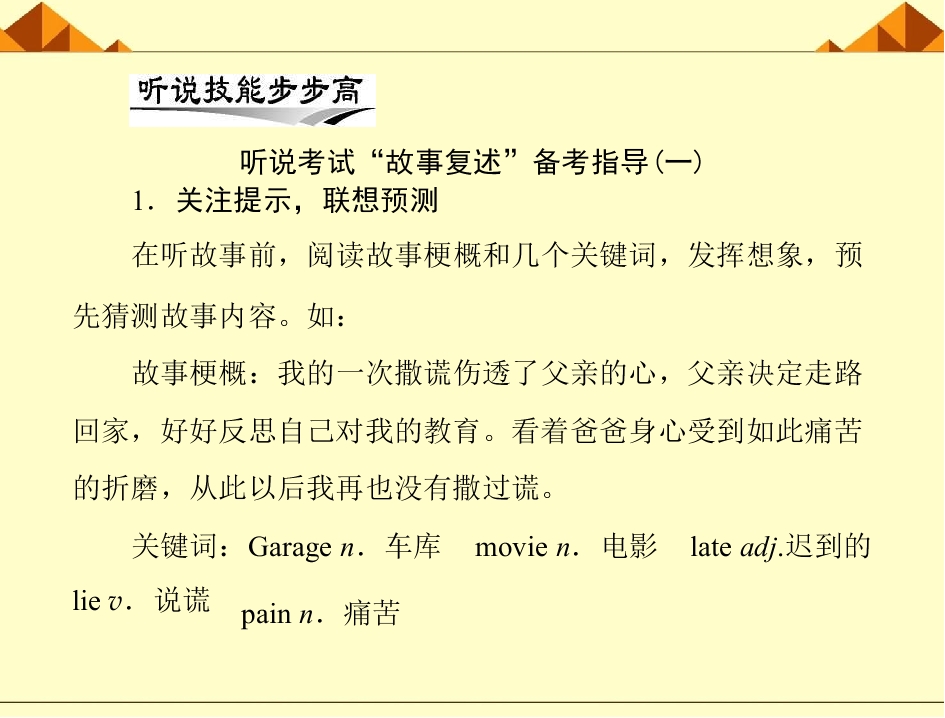 听说技能步步高

听说考试“故事复述”备考指导(一)

1．关注提示，联想预测

在听故事前，阅读故事梗概和几个关键词，发挥想象，预先猜测故事内容。如：

故事梗概：我的一次撒谎伤透了父亲的心，父亲决定走路回家，好好反思自己对我的教育。看着爸爸身心受到如此痛苦的折磨，从此以后我再也没有撒过谎。

关键词：Garage n．车库 movie n．电影 late adj.迟到的 lie v．说谎 pain n．痛苦